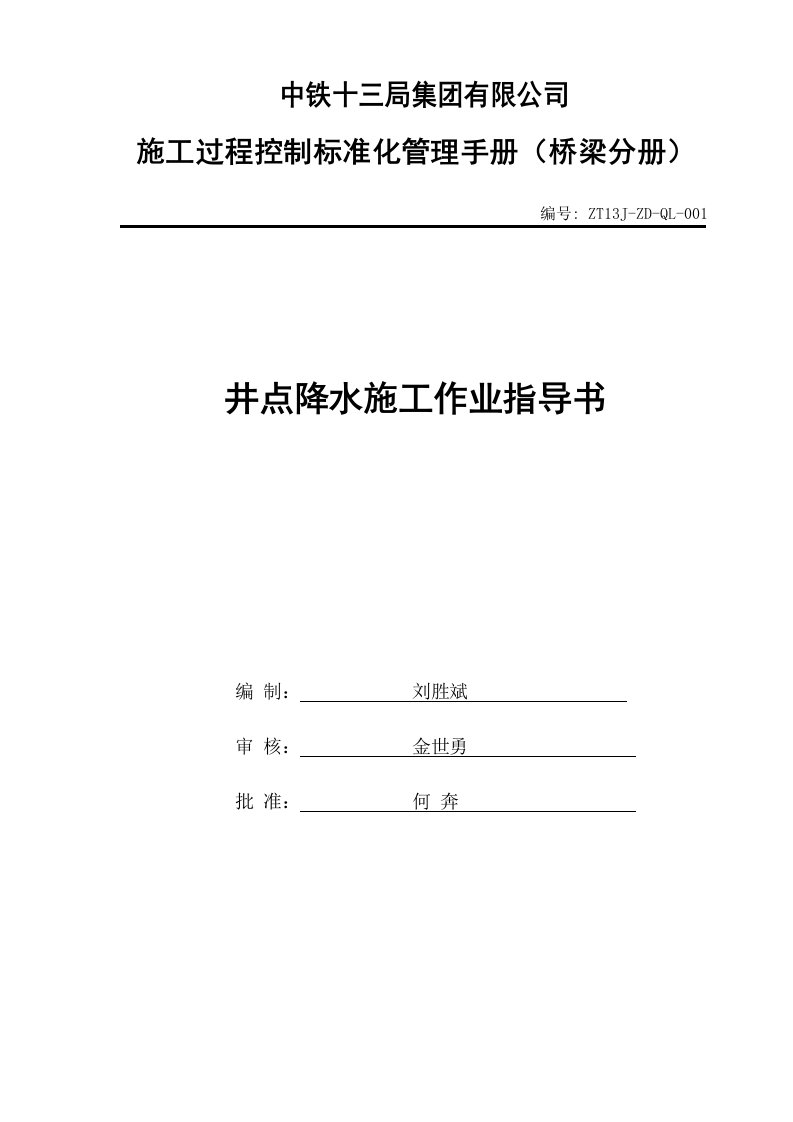 中铁十三局集团有限公司

施工过程控制标准化管理手册（桥梁分册）

编号: ZT13J-ZD-QL-001

井点降水施工作业指导书

编 制： 刘胜斌

审 核： 金世勇

批 准： 何 奔